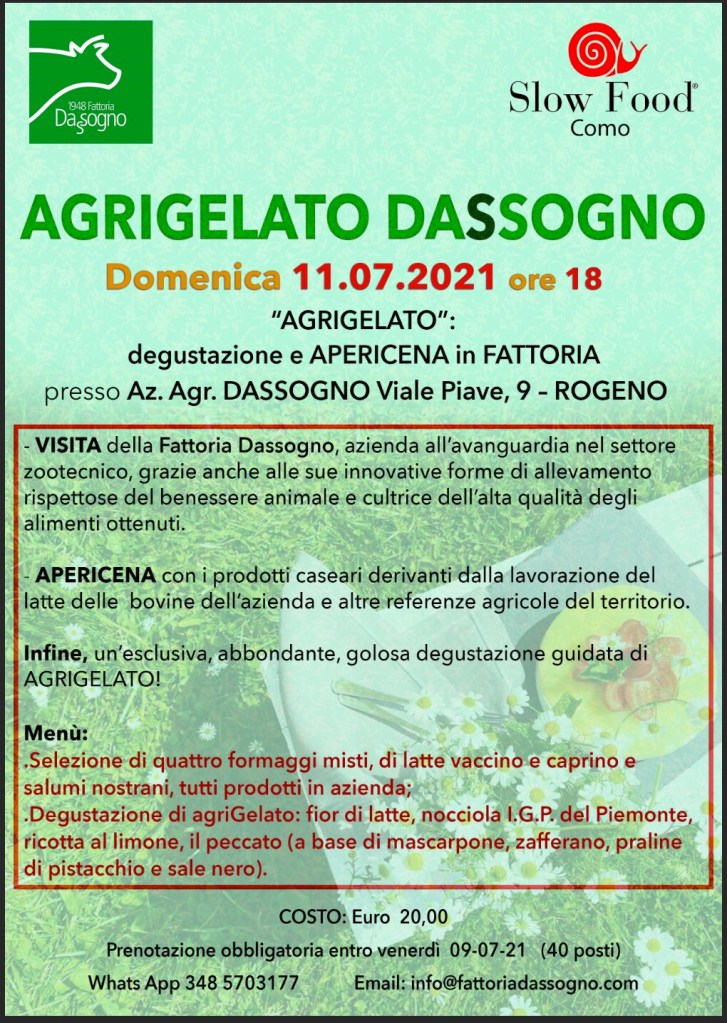 1948 Fattoria Dassogno

Slow Food® Como

AGRIGELATO DASSOGNO

Domenica 11.07.2021 ore 18

"AGRIGELATO":
degustazione e APERICENA in FATTORIA
presso Az. Agr. DASSOGNO Viale Piave, 9 – ROGENO

- VISITA della Fattoria Dassogno, azienda all'avanguardia nel settore zootecnico, grazie anche alle sue innovative forme di allevamento rispettose del benessere animale e cultrice dell'alta qualità degli alimenti ottenuti.

- APERICENA con i prodotti caseari derivanti dalla lavorazione del latte delle bovine dell'azienda e altre referenze agricole del territorio.

Infine, un'esclusiva, abbondante, golosa degustazione guidata di AGRIGELATO!

Menù:
.Selezione di quattro formaggi misti, di latte vaccino e caprino e salumi nostrani, tutti prodotti in azienda;
.Degustazione di agriGelato: fior di latte, nocciola I.G.P. del Piemonte, ricotta al limone, il peccato (a base di mascarpone, zafferano, praline di pistacchio e sale nero).

COSTO: Euro 20,00

Prenotazione obbligatoria entro venerdì 09-07-21 (40 posti)

Whats App 348 5703177 Email: info@fattoriadassogno.com